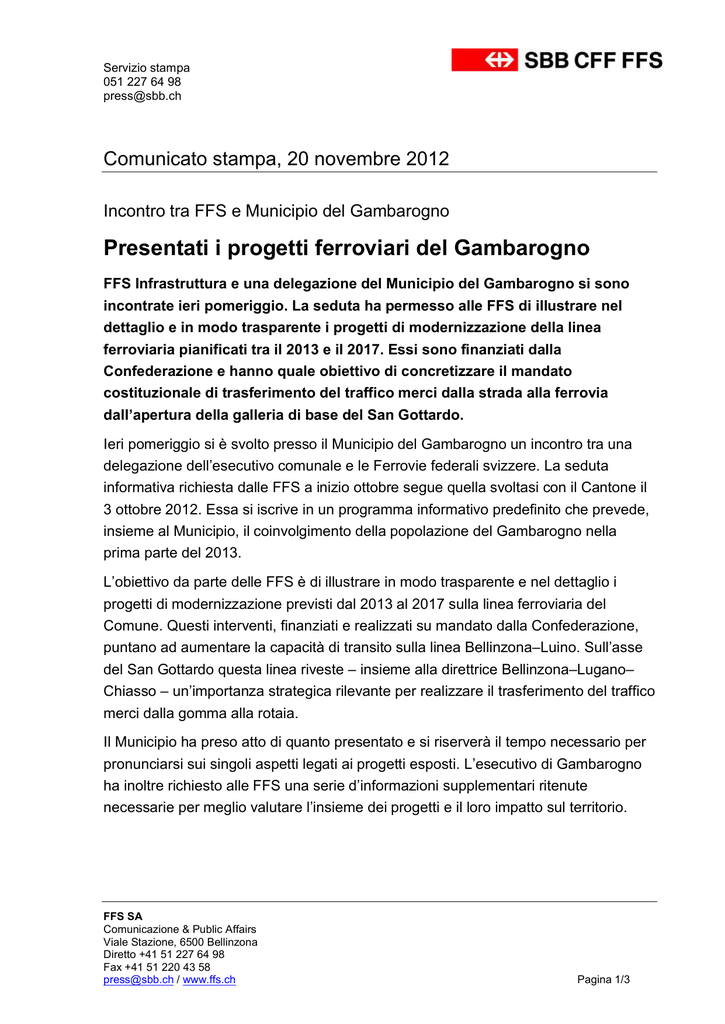 Servizio stampa
051 227 64 98
press@sbb.ch

SBB CFF FFS

Comunicato stampa, 20 novembre 2012

Incontro tra FFS e Municipio del Gambarogno

Presentati i progetti ferroviari del Gambarogno

FFS Infrastruttura e una delegazione del Municipio del Gambarogno si sono incontrate ieri pomeriggio. La seduta ha permesso alle FFS di illustrare nel dettaglio e in modo trasparente i progetti di modernizzazione della linea ferroviaria pianificati tra il 2013 e il 2017. Essi sono finanziati dalla Confederazione e hanno quale obiettivo di concretizzare il mandato costituzionale di trasferimento del traffico merci dalla strada alla ferrovia dall'apertura della galleria di base del San Gottardo.

Ieri pomeriggio si è svolto presso il Municipio del Gambarogno un incontro tra una delegazione dell'esecutivo comunale e le Ferrovie federali svizzere. La seduta informativa richiesta dalle FFS a inizio ottobre segue quella svoltasi con il Cantone il 3 ottobre 2012. Essa si iscrive in un programma informativo predefinito che prevede, insieme al Municipio, il coinvolgimento della popolazione del Gambarogno nella prima parte del 2013.

L'obiettivo da parte delle FFS è di illustrare in modo trasparente e nel dettaglio i progetti di modernizzazione previsti dal 2013 al 2017 sulla linea ferroviaria del Comune. Questi interventi, finanziati e realizzati su mandato dalla Confederazione, puntano ad aumentare la capacità di transito sulla linea Bellinzona–Luino. Sull'asse del San Gottardo questa linea riveste – insieme alla direttrice Bellinzona–Lugano–Chiasso – un'importanza strategica rilevante per realizzare il trasferimento del traffico merci dalla gomma alla rotaia.

Il Municipio ha preso atto di quanto presentato e si riserverà il tempo necessario per pronunciarsi sui singoli aspetti legati ai progetti esposti. L'esecutivo di Gambarogno ha inoltre richiesto alle FFS una serie d'informazioni supplementari ritenute necessarie per meglio valutare l'insieme dei progetti e il loro impatto sul territorio.

FFS SA
Comunicazione & Public Affairs
Viale Stazione, 6500 Bellinzona
Diretto +41 51 227 64 98
Fax +41 51 220 43 58
press@sbb.ch / www.ffs.ch

Pagina 1/3